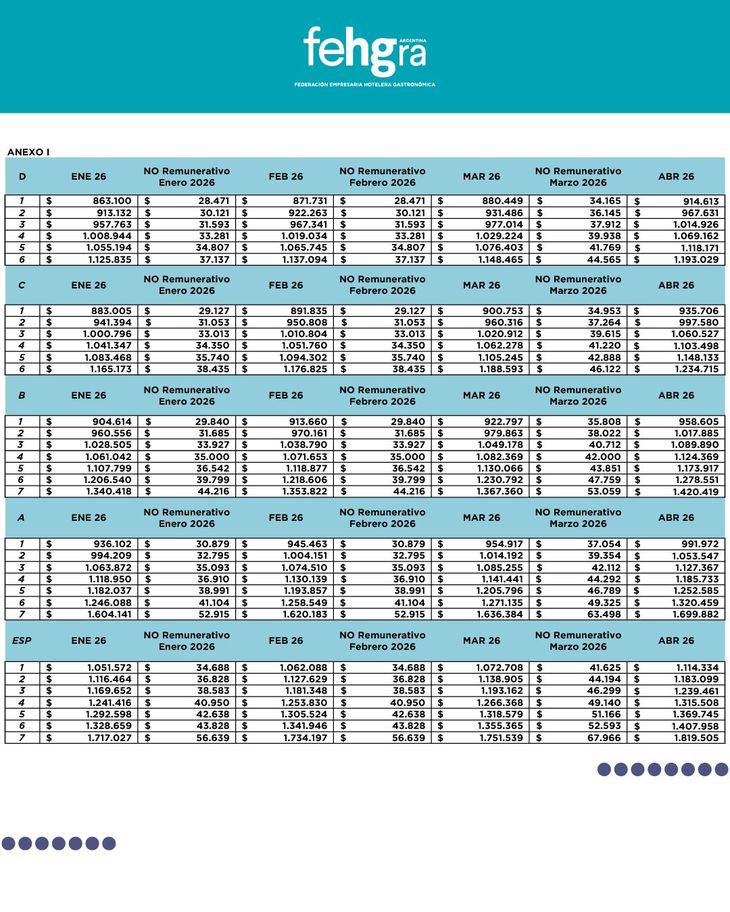 fehgra ARGENTINA
FEDERACIÓN EMPRESARIA HOTELERA GASTRONÓMICA

ANEXO I

| D | ENE 26 | NO Remunerativo Enero 2026 | FEB 26 | NO Remunerativo Febrero 2026 | MAR 26 | NO Remunerativo Marzo 2026 | ABR 26 |
|---|---|---|---|---|---|---|---|
| 1 | $ 863.100 | $ 28.471 | $ 871.731 | $ 28.471 | $ 880.449 | $ 34.165 | $ 914.613 |
| 2 | $ 913.132 | $ 30.121 | $ 922.263 | $ 30.121 | $ 931.486 | $ 36.145 | $ 967.631 |
| 3 | $ 957.763 | $ 31.593 | $ 967.341 | $ 31.593 | $ 977.014 | $ 37.912 | $ 1.014.926 |
| 4 | $ 1.008.944 | $ 33.281 | $ 1.019.034 | $ 33.281 | $ 1.029.224 | $ 39.938 | $ 1.069.162 |
| 5 | $ 1.055.194 | $ 34.807 | $ 1.065.745 | $ 34.807 | $ 1.076.403 | $ 41.769 | $ 1.118.171 |
| 6 | $ 1.125.835 | $ 37.137 | $ 1.137.094 | $ 37.137 | $ 1.148.465 | $ 44.565 | $ 1.193.029 |

| C | ENE 26 | NO Remunerativo Enero 2026 | FEB 26 | NO Remunerativo Febrero 2026 | MAR 26 | NO Remunerativo Marzo 2026 | ABR 26 |
|---|---|---|---|---|---|---|---|
| 1 | $ 883.005 | $ 29.127 | $ 891.835 | $ 29.127 | $ 900.753 | $ 34.953 | $ 935.706 |
| 2 | $ 941.394 | $ 31.053 | $ 950.808 | $ 31.053 | $ 960.316 | $ 37.264 | $ 997.580 |
| 3 | $ 1.000.796 | $ 33.013 | $ 1.010.804 | $ 33.013 | $ 1.020.912 | $ 39.615 | $ 1.060.527 |
| 4 | $ 1.041.347 | $ 34.350 | $ 1.051.760 | $ 34.350 | $ 1.062.278 | $ 41.220 | $ 1.103.498 |
| 5 | $ 1.083.468 | $ 35.740 | $ 1.094.302 | $ 35.740 | $ 1.105.245 | $ 42.888 | $ 1.148.133 |
| 6 | $ 1.165.173 | $ 38.435 | $ 1.176.825 | $ 38.435 | $ 1.188.593 | $ 46.122 | $ 1.234.715 |

| B | ENE 26 | NO Remunerativo Enero 2026 | FEB 26 | NO Remunerativo Febrero 2026 | MAR 26 | NO Remunerativo Marzo 2026 | ABR 26 |
|---|---|---|---|---|---|---|---|
| 1 | $ 904.614 | $ 29.840 | $ 913.660 | $ 29.840 | $ 922.797 | $ 35.808 | $ 958.605 |
| 2 | $ 960.556 | $ 31.685 | $ 970.161 | $ 31.685 | $ 979.863 | $ 38.022 | $ 1.017.885 |
| 3 | $ 1.028.505 | $ 33.927 | $ 1.038.790 | $ 33.927 | $ 1.049.178 | $ 40.712 | $ 1.089.890 |
| 4 | $ 1.061.042 | $ 35.000 | $ 1.071.653 | $ 35.000 | $ 1.082.369 | $ 42.000 | $ 1.124.369 |
| 5 | $ 1.107.799 | $ 36.542 | $ 1.118.877 | $ 36.542 | $ 1.130.066 | $ 43.851 | $ 1.173.917 |
| 6 | $ 1.206.540 | $ 39.799 | $ 1.218.606 | $ 39.799 | $ 1.230.792 | $ 47.759 | $ 1.278.551 |
| 7 | $ 1.340.418 | $ 44.216 | $ 1.353.822 | $ 44.216 | $ 1.367.360 | $ 53.059 | $ 1.420.419 |

| A | ENE 26 | NO Remunerativo Enero 2026 | FEB 26 | NO Remunerativo Febrero 2026 | MAR 26 | NO Remunerativo Marzo 2026 | ABR 26 |
|---|---|---|---|---|---|---|---|
| 1 | $ 936.102 | $ 30.879 | $ 945.463 | $ 30.879 | $ 954.917 | $ 37.054 | $ 991.972 |
| 2 | $ 994.209 | $ 32.795 | $ 1.004.151 | $ 32.795 | $ 1.014.192 | $ 39.354 | $ 1.053.547 |
| 3 | $ 1.063.872 | $ 35.093 | $ 1.074.510 | $ 35.093 | $ 1.085.255 | $ 42.112 | $ 1.127.367 |
| 4 | $ 1.118.950 | $ 36.910 | $ 1.130.139 | $ 36.910 | $ 1.141.441 | $ 44.292 | $ 1.185.733 |
| 5 | $ 1.182.037 | $ 38.991 | $ 1.193.857 | $ 38.991 | $ 1.205.796 | $ 46.789 | $ 1.252.585 |
| 6 | $ 1.246.088 | $ 41.104 | $ 1.258.549 | $ 41.104 | $ 1.271.135 | $ 49.325 | $ 1.320.459 |
| 7 | $ 1.604.141 | $ 52.915 | $ 1.620.183 | $ 52.915 | $ 1.636.384 | $ 63.498 | $ 1.699.882 |

| ESP | ENE 26 | NO Remunerativo Enero 2026 | FEB 26 | NO Remunerativo Febrero 2026 | MAR 26 | NO Remunerativo Marzo 2026 | ABR 26 |
|---|---|---|---|---|---|---|---|
| 1 | $ 1.051.572 | $ 34.688 | $ 1.062.088 | $ 34.688 | $ 1.072.708 | $ 41.625 | $ 1.114.334 |
| 2 | $ 1.116.464 | $ 36.828 | $ 1.127.629 | $ 36.828 | $ 1.138.905 | $ 44.194 | $ 1.183.099 |
| 3 | $ 1.169.652 | $ 38.583 | $ 1.181.348 | $ 38.583 | $ 1.193.162 | $ 46.299 | $ 1.239.461 |
| 4 | $ 1.241.416 | $ 40.950 | $ 1.253.830 | $ 40.950 | $ 1.266.368 | $ 49.140 | $ 1.315.508 |
| 5 | $ 1.292.598 | $ 42.638 | $ 1.305.524 | $ 42.638 | $ 1.318.579 | $ 51.166 | $ 1.369.745 |
| 6 | $ 1.328.659 | $ 43.828 | $ 1.341.946 | $ 43.828 | $ 1.355.365 | $ 52.593 | $ 1.407.958 |
| 7 | $ 1.717.027 | $ 56.639 | $ 1.734.197 | $ 56.639 | $ 1.751.539 | $ 67.966 | $ 1.819.505 |